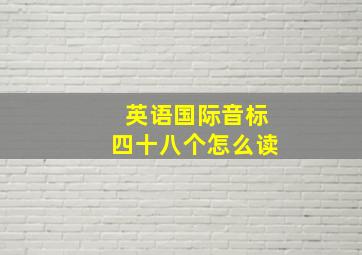 英语国际音标
四十八个怎么读